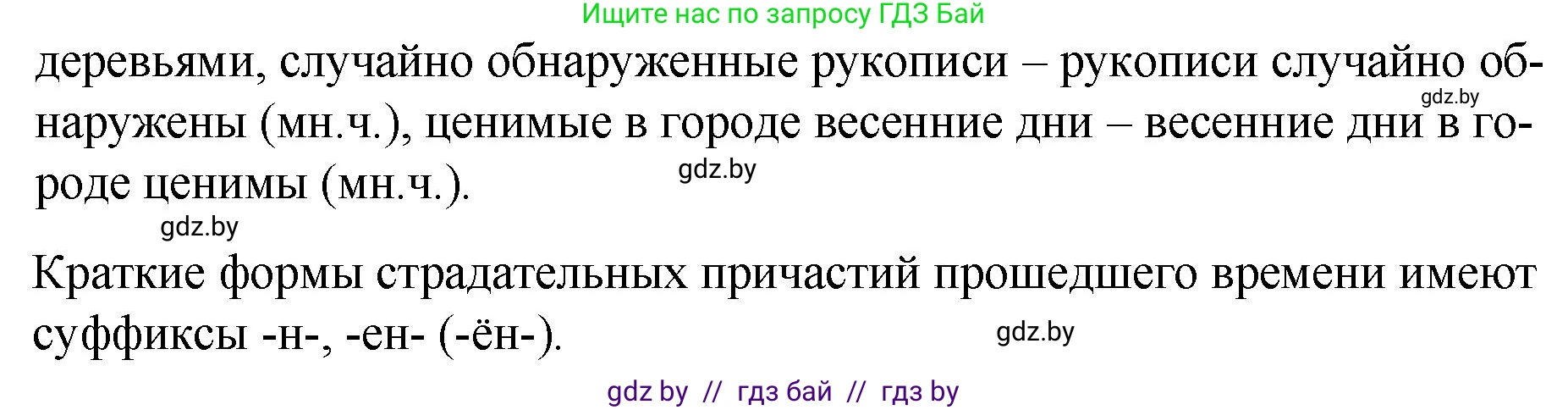 Ищите нас по запросу ГДЗ Бай

деревьями, случайно обнаруженные рукописи – рукописи случайно обнаружены (мн.ч.), ценимые в городе весенние дни – весенние дни в городе ценимы (мн.ч.).

gdz.by

gdz.by

gdz.by

Краткие формы страдательных причастий прошедшего времени имеют суффиксы -н-, -ен- (-ён-).

gdz.by

gdz by // гдз бай // гдз by